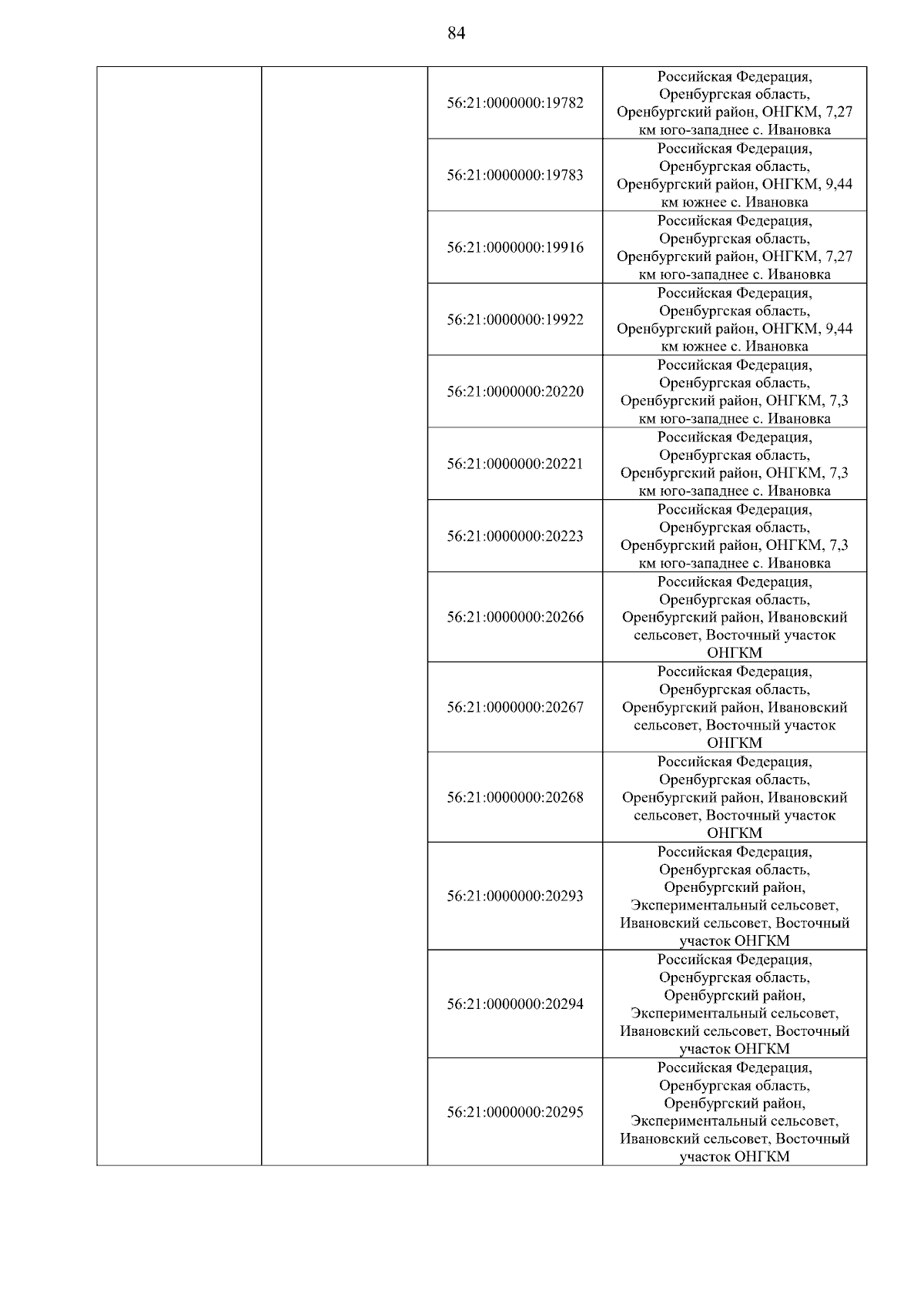 84

| | | | |
|---|---|---|---|
| | | 56:21:0000000:19782 | Российская Федерация, Оренбургская область, Оренбургский район, ОНГКМ, 7,27 км юго-западнее с. Ивановка |
| | | 56:21:0000000:19783 | Российская Федерация, Оренбургская область, Оренбургский район, ОНГКМ, 9,44 км южнее с. Ивановка |
| | | 56:21:0000000:19916 | Российская Федерация, Оренбургская область, Оренбургский район, ОНГКМ, 7,27 км юго-западнее с. Ивановка |
| | | 56:21:0000000:19922 | Российская Федерация, Оренбургская область, Оренбургский район, ОНГКМ, 9,44 км южнее с. Ивановка |
| | | 56:21:0000000:20220 | Российская Федерация, Оренбургская область, Оренбургский район, ОНГКМ, 7,3 км юго-западнее с. Ивановка |
| | | 56:21:0000000:20221 | Российская Федерация, Оренбургская область, Оренбургский район, ОНГКМ, 7,3 км юго-западнее с. Ивановка |
| | | 56:21:0000000:20223 | Российская Федерация, Оренбургская область, Оренбургский район, ОНГКМ, 7,3 км юго-западнее с. Ивановка |
| | | 56:21:0000000:20266 | Российская Федерация, Оренбургская область, Оренбургский район, Ивановский сельсовет, Восточный участок ОНГКМ |
| | | 56:21:0000000:20267 | Российская Федерация, Оренбургская область, Оренбургский район, Ивановский сельсовет, Восточный участок ОНГКМ |
| | | 56:21:0000000:20268 | Российская Федерация, Оренбургская область, Оренбургский район, Ивановский сельсовет, Восточный участок ОНГКМ |
| | | 56:21:0000000:20293 | Российская Федерация, Оренбургская область, Оренбургский район, Экспериментальный сельсовет, Ивановский сельсовет, Восточный участок ОНГКМ |
| | | 56:21:0000000:20294 | Российская Федерация, Оренбургская область, Оренбургский район, Экспериментальный сельсовет, Ивановский сельсовет, Восточный участок ОНГКМ |
| | | 56:21:0000000:20295 | Российская Федерация, Оренбургская область, Оренбургский район, Экспериментальный сельсовет, Ивановский сельсовет, Восточный участок ОНГКМ |